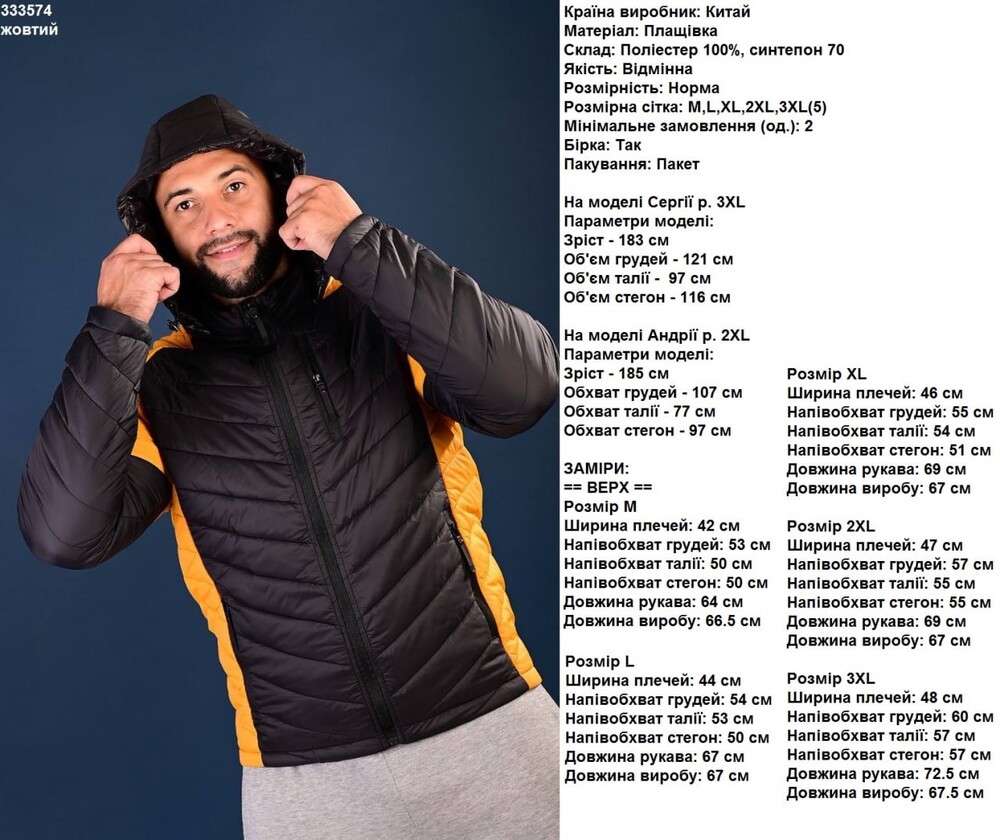 333574
жовтий

Країна виробник: Китай
Матеріал: Плащівка
Склад: Поліестер 100%, синтепон 70
Якість: Відмінна
Розмірність: Норма
Розмірна сітка: M,L,XL,2XL,3XL(5)
Мінімальне замовлення (од.): 2
Бірка: Так
Пакування: Пакет

На моделі Сергії р. 3XL
Параметри моделі:
Зріст - 183 см
Об'єм грудей - 121 см
Об'єм талії - 97 см
Об'єм стегон - 116 см

На моделі Андрії р. 2XL
Параметри моделі:
Зріст - 185 см
Обхват грудей - 107 см
Обхват талії - 77 см
Обхват стегон - 97 см

ЗАМІРИ:
== ВЕРХ ==
Розмір M
Ширина плечей: 42 см
Напівобхват грудей: 53 см
Напівобхват талії: 50 см
Напівобхват стегон: 50 см
Довжина рукава: 64 см
Довжина виробу: 66.5 см

Розмір L
Ширина плечей: 44 см
Напівобхват грудей: 54 см
Напівобхват талії: 53 см
Напівобхват стегон: 50 см
Довжина рукава: 67 см
Довжина виробу: 67 см

Розмір XL
Ширина плечей: 46 см
Напівобхват грудей: 55 см
Напівобхват талії: 54 см
Напівобхват стегон: 51 см
Довжина рукава: 69 см
Довжина виробу: 67 см

Розмір 2XL
Ширина плечей: 47 см
Напівобхват грудей: 57 см
Напівобхват талії: 55 см
Напівобхват стегон: 55 см
Довжина рукава: 69 см
Довжина виробу: 67 см

Розмір 3XL
Ширина плечей: 48 см
Напівобхват грудей: 60 см
Напівобхват талії: 57 см
Напівобхват стегон: 57 см
Довжина рукава: 72.5 см
Довжина виробу: 67.5 см